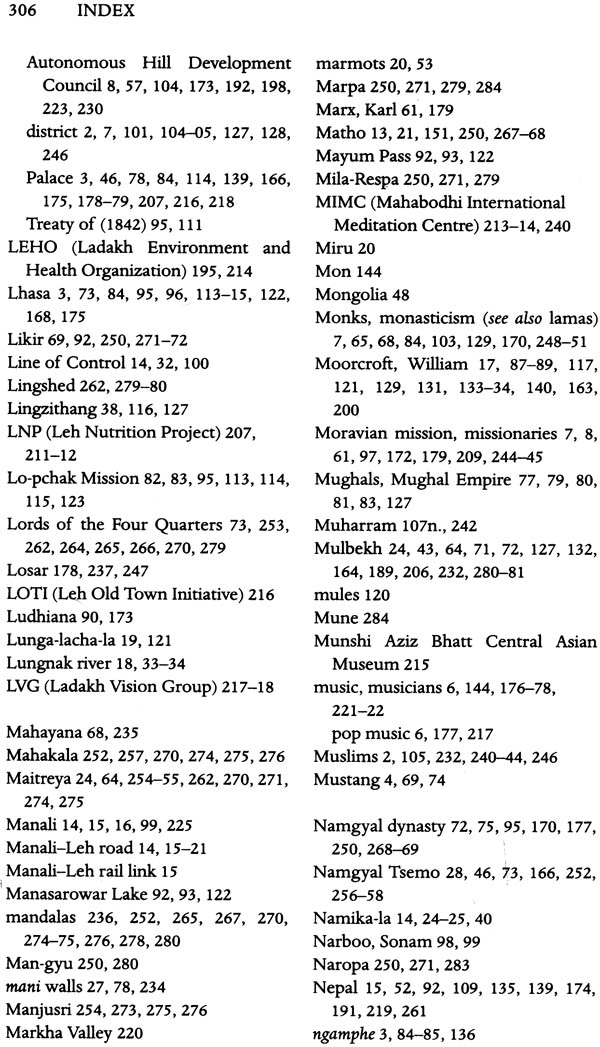 306 INDEX

Autonomous Hill Development Council 8, 57, 104, 173, 192, 198, 223, 230
district 2, 7, 101, 104–05, 127, 128, 246
Palace 3, 46, 78, 84, 114, 139, 166, 175, 178–79, 207, 216, 218
Treaty of (1842) 95, 111
LEHO (Ladakh Environment and Health Organization) 195, 214
Lhasa 3, 73, 84, 95, 96, 113–15, 122, 168, 175
Likir 69, 92, 250, 271–72
Line of Control 14, 32, 100
Lingshed 262, 279–80
Lingzithang 38, 116, 127
LNP (Leh Nutrition Project) 207, 211–12
Lo-pchak Mission 82, 83, 95, 113, 114, 115, 123
Lords of the Four Quarters 73, 253, 262, 264, 265, 266, 270, 279
Losar 178, 237, 247
LOTI (Leh Old Town Initiative) 216
Ludhiana 90, 173
Lunga-lacha-la 19, 121
Lungnak river 18, 33–34
LVG (Ladakh Vision Group) 217–18

Mahayana 68, 235
Mahakala 252, 257, 270, 274, 275, 276
Maitreya 24, 64, 254–55, 262, 270, 271, 274, 275
Manali 14, 15, 16, 99, 225
Manali–Leh road 14, 15–21
Manali–Leh rail link 15
Manasarowar Lake 92, 93, 122
mandalas 236, 252, 265, 267, 270, 274–75, 276, 278, 280
Man-gyu 250, 280
mani walls 27, 78, 234
Manjusri 254, 273, 275, 276
Markha Valley 220
marmots 20, 53
Marpa 250, 271, 279, 284
Marx, Karl 61, 179
Matho 13, 21, 151, 250, 267–68
Mayum Pass 92, 93, 122
Mila-Respa 250, 271, 279
MIMC (Mahabodhi International Meditation Centre) 213–14, 240
Miru 20
Mon 144
Mongolia 48
Monks, monasticism (see also lamas) 7, 65, 68, 84, 103, 129, 170, 248–51
Moorcroft, William 17, 87–89, 117, 121, 129, 131, 133–34, 140, 163, 200
Moravian mission, missionaries 7, 8, 61, 97, 172, 179, 209, 244–45
Mughals, Mughal Empire 77, 79, 80, 81, 83, 127
Muharram 107n., 242
Mulbekh 24, 43, 64, 71, 72, 127, 132, 164, 189, 206, 232, 280–81
mules 120
Mune 284
Munshi Aziz Bhatt Central Asian Museum 215
music, musicians 6, 144, 176–78, 221–22
pop music 6, 177, 217
Muslims 2, 105, 232, 240–44, 246
Mustang 4, 69, 74

Namgyal dynasty 72, 75, 95, 170, 177, 250, 268–69
Namgyal Tsemo 28, 46, 73, 166, 252, 256–58
Namika-la 14, 24–25, 40
Narboo, Sonam 98, 99
Naropa 250, 271, 283
Nepal 15, 52, 92, 109, 135, 139, 174, 191, 219, 261
ngamphe 3, 84–85, 136